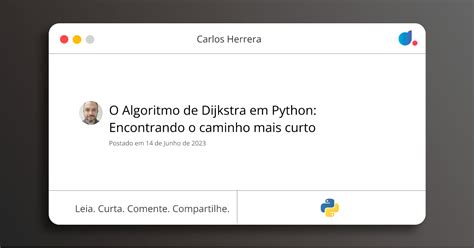 Carlos Herrera

O Algoritmo de Dijkstra em Python: Encontrando o caminho mais curto

Postado em 14 de Junho de 2023

Leia. Curta. Comente. Compartilhe.